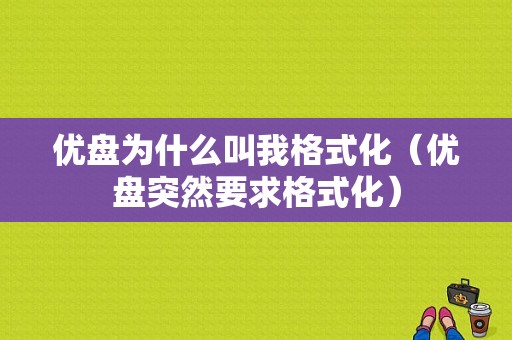 优盘为什么叫我格式化（优盘突然要求格式化）